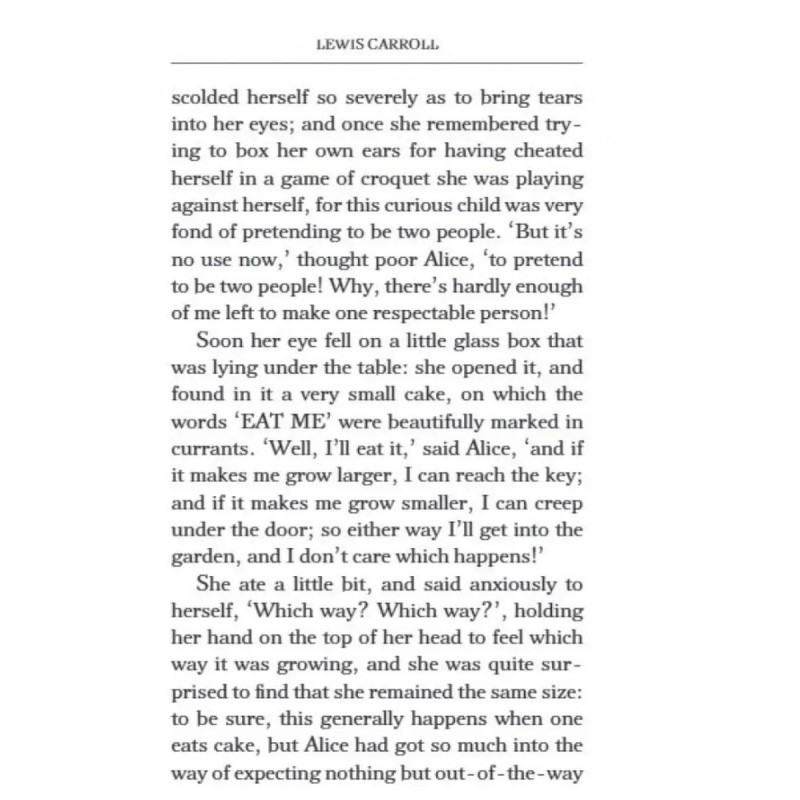 LEWIS CARROLL

scolded herself so severely as to bring tears into her eyes; and once she remembered trying to box her own ears for having cheated herself in a game of croquet she was playing against herself, for this curious child was very fond of pretending to be two people. 'But it's no use now,' thought poor Alice, 'to pretend to be two people! Why, there's hardly enough of me left to make one respectable person!'

Soon her eye fell on a little glass box that was lying under the table: she opened it, and found in it a very small cake, on which the words 'EAT ME' were beautifully marked in currants. 'Well, I'll eat it,' said Alice, 'and if it makes me grow larger, I can reach the key; and if it makes me grow smaller, I can creep under the door; so either way I'll get into the garden, and I don't care which happens!'

She ate a little bit, and said anxiously to herself, 'Which way? Which way?', holding her hand on the top of her head to feel which way it was growing, and she was quite surprised to find that she remained the same size: to be sure, this generally happens when one eats cake, but Alice had got so much into the way of expecting nothing but out-of-the-way